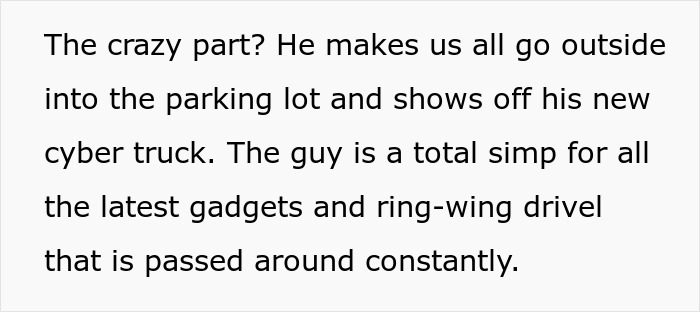 The crazy part? He makes us all go outside into the parking lot and shows off his new cyber truck. The guy is a total simp for all the latest gadgets and ring-wing drivel that is passed around constantly.